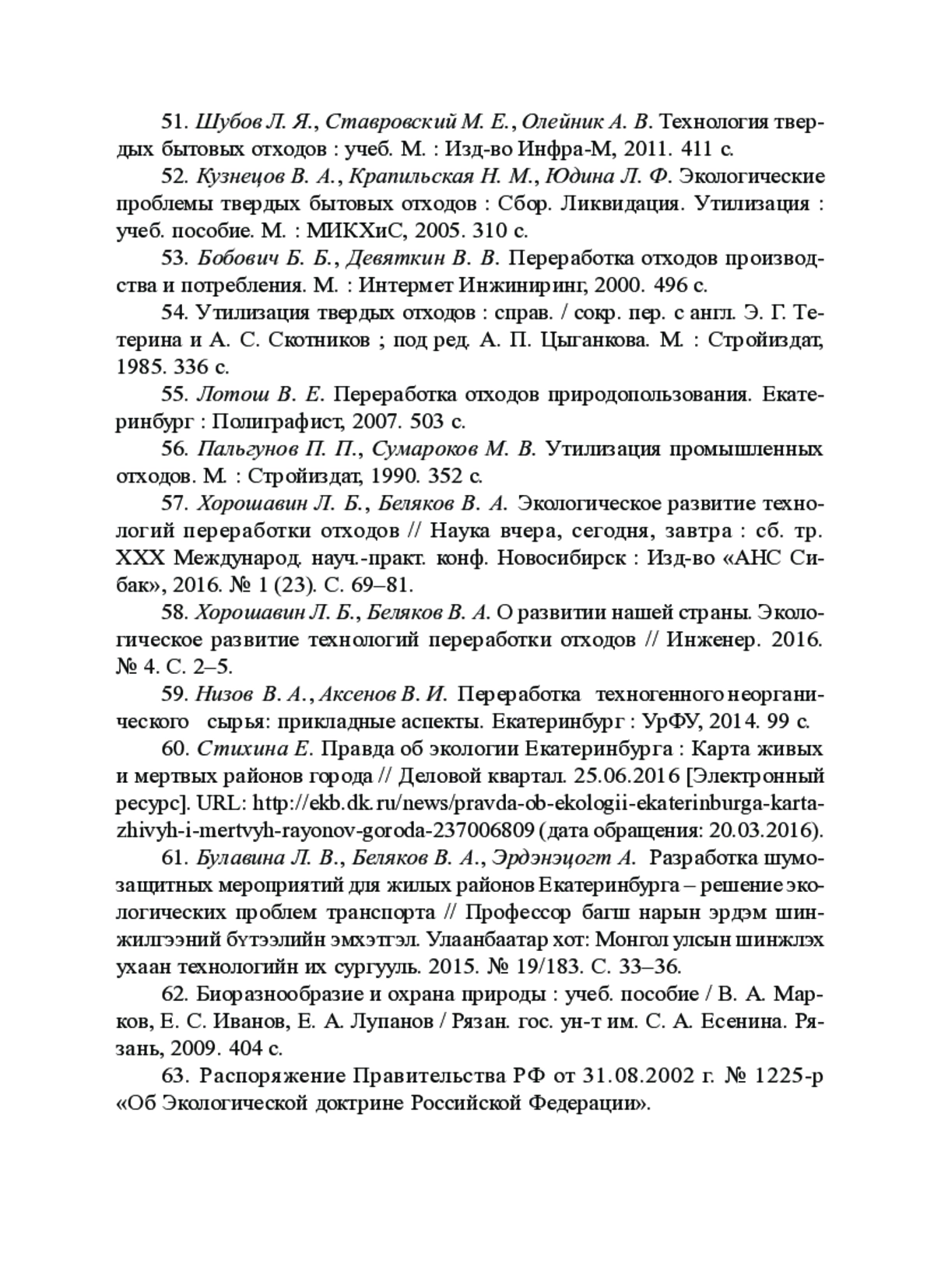 51. Шубов Л. Я., Ставровский М. Е., Олейник А. В. Технология твердых бытовых отходов : учеб. М. : Изд-во Инфра-М, 2011. 411 с.

52. Кузнецов В. А., Крапильская Н. М., Юдина Л. Ф. Экологические проблемы твердых бытовых отходов : Сбор. Ликвидация. Утилизация : учеб. пособие. М. : МИКХиС, 2005. 310 с.

53. Бобович Б. Б., Девяткин В. В. Переработка отходов производства и потребления. М. : Интермет Инжиниринг, 2000. 496 с.

54. Утилизация твердых отходов : справ. / сокр. пер. с англ. Э. Г. Тетерина и А. С. Скотников ; под ред. А. П. Цыганкова. М. : Стройиздат, 1985. 336 с.

55. Лотош В. Е. Переработка отходов природопользования. Екатеринбург : Полиграфист, 2007. 503 с.

56. Пальгунов П. П., Сумароков М. В. Утилизация промышленных отходов. М. : Стройиздат, 1990. 352 с.

57. Хорошавин Л. Б., Беляков В. А. Экологическое развитие технологий переработки отходов // Наука вчера, сегодня, завтра : сб. тр. XXX Международ. науч.-практ. конф. Новосибирск : Изд-во «АНС Сибак», 2016. № 1 (23). С. 69–81.

58. Хорошавин Л. Б., Беляков В. А. О развитии нашей страны. Экологическое развитие технологий переработки отходов // Инженер. 2016. № 4. С. 2–5.

59. Низов В. А., Аксенов В. И. Переработка техногенного неорганического сырья: прикладные аспекты. Екатеринбург : УрФУ, 2014. 99 с.

60. Стихина Е. Правда об экологии Екатеринбурга : Карта живых и мертвых районов города // Деловой квартал. 25.06.2016 [Электронный ресурс]. URL: http://ekb.dk.ru/news/pravda-ob-ekologii-ekaterinburga-karta-zhivyh-i-mertvyh-rayonov-goroda-237006809 (дата обращения: 20.03.2016).

61. Булавина Л. В., Беляков В. А., Эрдэнэцогт А. Разработка шумозащитных мероприятий для жилых районов Екатеринбурга – решение экологических проблем транспорта // Профессор багш нарын эрдэм шинжилгээний бүтээлийн эмхэтгэл. Улаанбаатар хот: Монгол улсын шинжлэх ухаан технологийн их сургууль. 2015. № 19/183. С. 33–36.

62. Биоразнообразие и охрана природы : учеб. пособие / В. А. Марков, Е. С. Иванов, Е. А. Лупанов / Рязан. гос. ун-т им. С. А. Есенина. Рязань, 2009. 404 с.

63. Распоряжение Правительства РФ от 31.08.2002 г. № 1225-р «Об Экологической доктрине Российской Федерации».